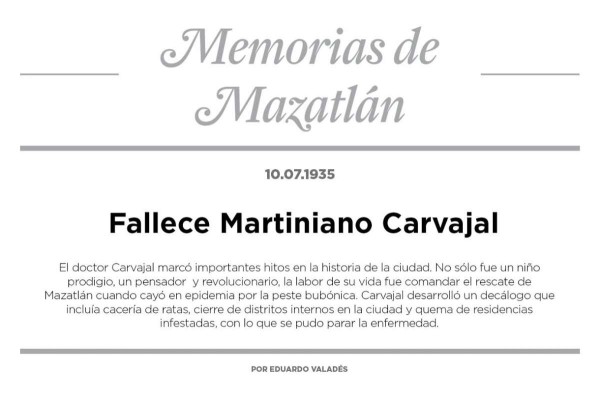 Memorias de Mazatlán

10.07.1935

Fallece Martiniano Carvajal

El doctor Carvajal marcó importantes hitos en la historia de la ciudad. No sólo fue un niño prodigio, un pensador y revolucionario, la labor de su vida fue comandar el rescate de Mazatlán cuando cayó en epidemia por la peste bubónica. Carvajal desarrolló un decálogo que incluía cacería de ratas, cierre de distritos internos en la ciudad y quema de residencias infestadas, con lo que se pudo parar la enfermedad.

POR EDUARDO VALADÉS